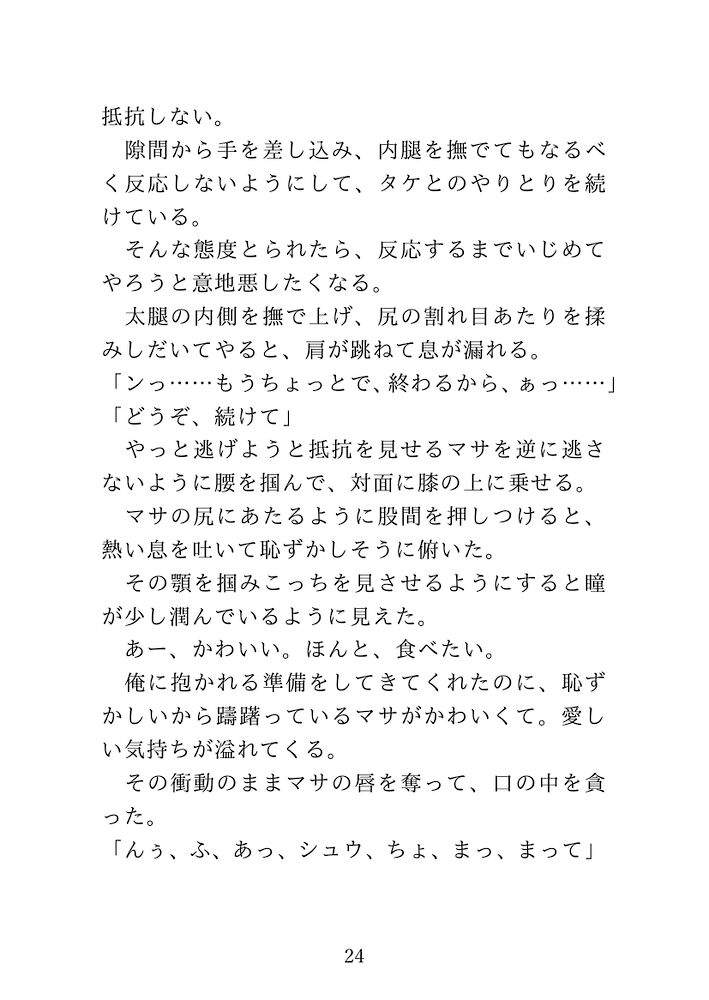 抵抗しない。
　隙間から手を差し込み、内腿を撫でてもなるべく反応しないようにして、タケとのやりとりを続けている。
　そんな態度とられたら、反応するまでいじめてやろうと意地悪したくなる。
　太腿の内側を撫で上げ、尻の割れ目あたりを揉みしだいてやると、肩が跳ねて息が漏れる。
「ンっ……もうちょっとで、終わるから、ぁっ……」
「どうぞ、続けて」
　やっと逃げようと抵抗を見せるマサを逆に逃さないように腰を掴んで、対面に膝の上に乗せる。
　マサの尻にあたるように股間を押しつけると、熱い息を吐いて恥ずかしそうに俯いた。
　その顎を掴みこっちを見させるようにすると瞳が少し潤んでいるように見えた。
　あー、かわいい。ほんと、食べたい。
　俺に抱かれる準備をしてきてくれたのに、恥ずかしいから躊躇っているマサがかわいくて。愛しい気持ちが溢れてくる。
　その衝動のままマサの唇を奪って、口の中を貪った。
「んぅ、ふ、あっ、シュウ、ちょ、まっ、まって」

24